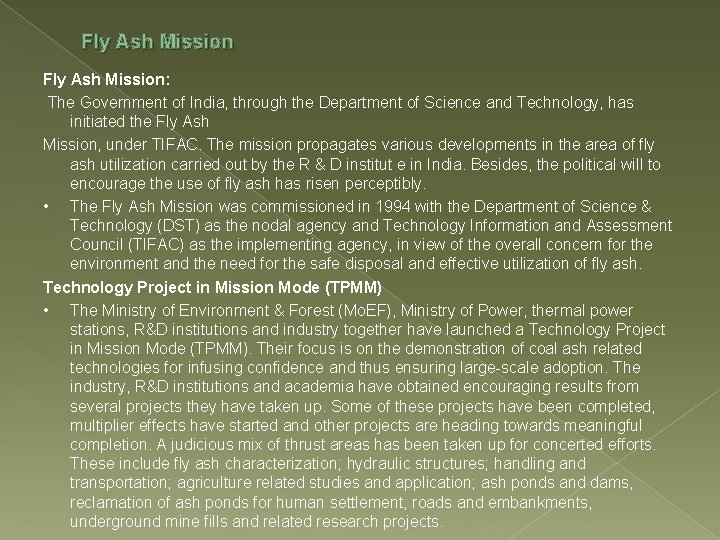 Fly Ash Mission

Fly Ash Mission:

The Government of India, through the Department of Science and Technology, has initiated the Fly Ash

Mission, under TIFAC. The mission propagates various developments in the area of fly ash utilization carried out by the R & D institut e in India. Besides, the political will to encourage the use of fly ash has risen perceptibly.

• The Fly Ash Mission was commissioned in 1994 with the Department of Science & Technology (DST) as the nodal agency and Technology Information and Assessment Council (TIFAC) as the implementing agency, in view of the overall concern for the environment and the need for the safe disposal and effective utilization of fly ash.

Technology Project in Mission Mode (TPMM)

• The Ministry of Environment & Forest (MoEF), Ministry of Power, thermal power stations, R&D institutions and industry together have launched a Technology Project in Mission Mode (TPMM). Their focus is on the demonstration of coal ash related technologies for infusing confidence and thus ensuring large-scale adoption. The industry, R&D institutions and academia have obtained encouraging results from several projects they have taken up. Some of these projects have been completed, multiplier effects have started and other projects are heading towards meaningful completion. A judicious mix of thrust areas has been taken up for concerted efforts. These include fly ash characterization; hydraulic structures; handling and transportation; agriculture related studies and application; ash ponds and dams, reclamation of ash ponds for human settlement, roads and embankments, underground mine fills and related research projects.